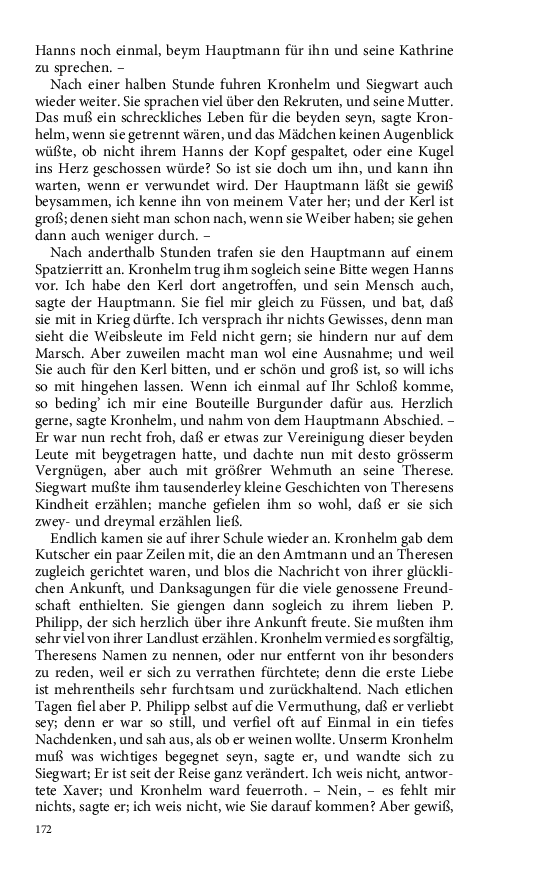 Hanns noch einmal, beym Hauptmann für ihn und seine Kathrine zu sprechen. –

Nach einer halben Stunde fuhren Kronhelm und Siegwart auch wieder weiter. Sie sprachen viel über den Rekruten, und seine Mutter. Das muß ein schreckliches Leben für die beyden seyn, sagte Kronhelm, wenn sie getrennt wären, und das Mädchen keinen Augenblick wüßte, ob nicht ihrem Hanns der Kopf gespaltet, oder eine Kugel ins Herz geschossen würde? So ist sie doch um ihn, und kann ihn warten, wenn er verwundet wird. Der Hauptmann läßt sie gewiß beysammen, ich kenne ihn von meinem Vater her; und der Kerl ist groß; denen sieht man schon nach, wenn sie Weiber haben; sie gehen dann auch weniger durch. –

Nach anderthalb Stunden trafen sie den Hauptmann auf einem Spatzierritt an. Kronhelm trug ihm sogleich seine Bitte wegen Hanns vor. Ich habe den Kerl dort angetroffen, und sein Mensch auch, sagte der Hauptmann. Sie fiel mir gleich zu Füssen, und bat, daß sie mit in Krieg dürfte. Ich versprach ihr nichts Gewisses, denn man sieht die Weibsleute im Feld nicht gern; sie hindern nur auf dem Marsch. Aber zuweilen macht man wol eine Ausnahme; und weil Sie auch für den Kerl bitten, und er schön und groß ist, so will ichs so mit hingehen lassen. Wenn ich einmal auf Ihr Schloß komme, so beding' ich mir eine Bouteille Burgunder dafür aus. Herzlich gerne, sagte Kronhelm, und nahm von dem Hauptmann Abschied. – Er war nun recht froh, daß er etwas zur Vereinigung dieser beyden Leute mit beygetragen hatte, und dachte nun mit desto grösserm Vergnügen, aber auch mit größrer Wehmuth an seine Therese. Siegwart mußte ihm tausenderley kleine Geschichten von Theresens Kindheit erzählen; manche gefielen ihm so wohl, daß er sie sich zwey- und dreymal erzählen ließ.

Endlich kamen sie auf ihrer Schule wieder an. Kronhelm gab dem Kutscher ein paar Zeilen mit, die an den Amtmann und an Theresen zugleich gerichtet waren, und blos die Nachricht von ihrer glücklichen Ankunft, und Danksagungen für die viele genossene Freundschaft enthielten. Sie giengen dann sogleich zu ihrem lieben P. Philipp, der sich herzlich über ihre Ankunft freute. Sie mußten ihm sehr viel von ihrer Landlust erzählen. Kronhelm vermied es sorgfältig, Theresens Namen zu nennen, oder nur entfernt von ihr besonders zu reden, weil er sich zu verrathen fürchtete; denn die erste Liebe ist mehrentheils sehr furchtsam und zurückhaltend. Nach etlichen Tagen fiel aber P. Philipp selbst auf die Vermuthung, daß er verliebt sey; denn er war so still, und verfiel oft auf Einmal in ein tiefes Nachdenken, und sah aus, als ob er weinen wollte. Unserm Kronhelm muß was wichtiges begegnet seyn, sagte er, und wandte sich zu Siegwart; Er ist seit der Reise ganz verändert. Ich weis nicht, antwortete Xaver; und Kronhelm ward feuerroth. – Nein, – es fehlt mir nichts, sagte er; ich weis nicht, wie Sie darauf kommen? Aber gewiß,

172